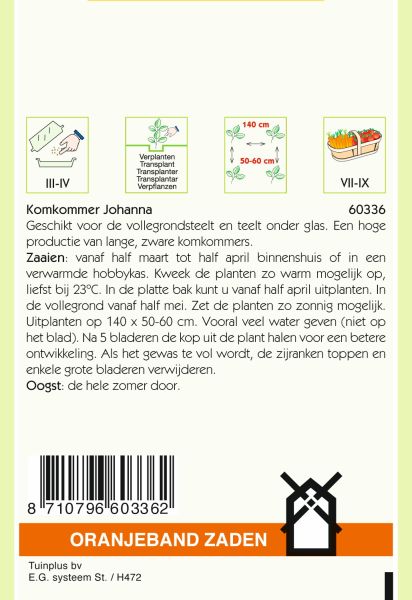 III-IV

Verplanten
Transplant
Transplanter
Transplantar
Verpflanzen

140 cm
50-60 cm

VII-IX

Komkommer Johanna 60336

Geschikt voor de vollegrondsteelt en teelt onder glas. Een hoge productie van lange, zware komkommers.

Zaaien: vanaf half maart tot half april binnenshuis of in een verwarmde hobbykas. Kweek de planten zo warm mogelijk op, liefst bij 23°C. In de platte bak kunt u vanaf half april uitplanten. In de vollegrond vanaf half mei. Zet de planten zo zonnig mogelijk. Uitplanten op 140 x 50-60 cm. Vooral veel water geven (niet op het blad). Na 5 bladeren de kop uit de plant halen voor een betere ontwikkeling. Als het gewas te vol wordt, de zijranken toppen en enkele grote bladeren verwijderen.

Oogst: de hele zomer door.

8 710796 603362

ORANJEBAND ZADEN

Tuinplus bv
E.G. systeem St. / H472